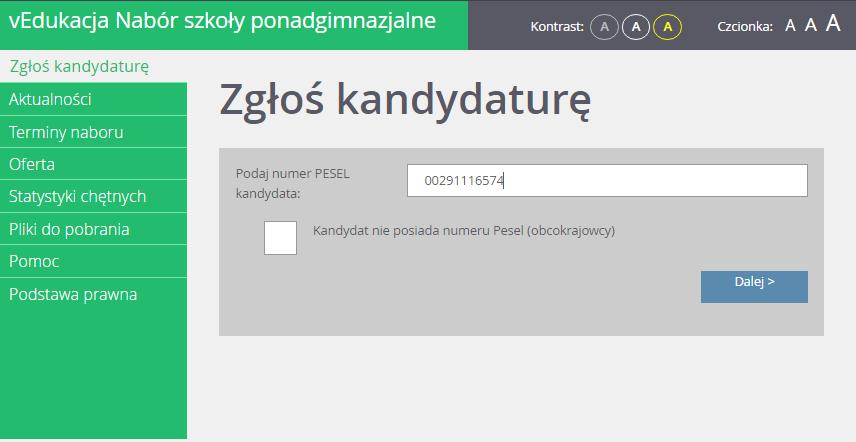 vEdukacja Nabór szkoły ponadgimnazjalne

Kontrast: A A A

Czcionka: A A A

Zgłoś kandydaturę
Aktualności
Terminy naboru
Oferta
Statystyki chętnych
Pliki do pobrania
Pomoc
Podstawa prawna

Zgłoś kandydaturę

Podaj numer PESEL kandydata: 00291116574

Kandydat nie posiada numeru Pesel (obcokrajowcy)

Dalej >